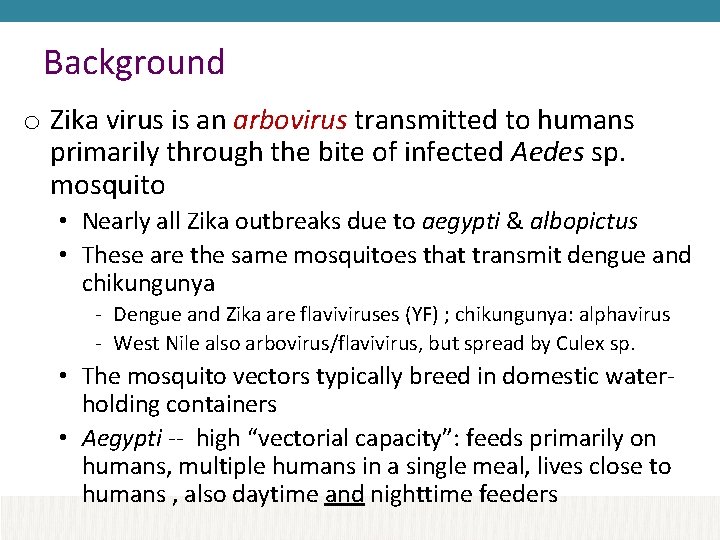 Background

o Zika virus is an arbovirus transmitted to humans primarily through the bite of infected Aedes sp. mosquito

• Nearly all Zika outbreaks due to aegypti & albopictus

• These are the same mosquitoes that transmit dengue and chikungunya

- Dengue and Zika are flaviviruses (YF) ; chikungunya: alphavirus

- West Nile also arbovirus/flavivirus, but spread by Culex sp.

• The mosquito vectors typically breed in domestic water-holding containers

• Aegypti -- high “vectorial capacity”: feeds primarily on humans, multiple humans in a single meal, lives close to humans , also daytime and nighttime feeders